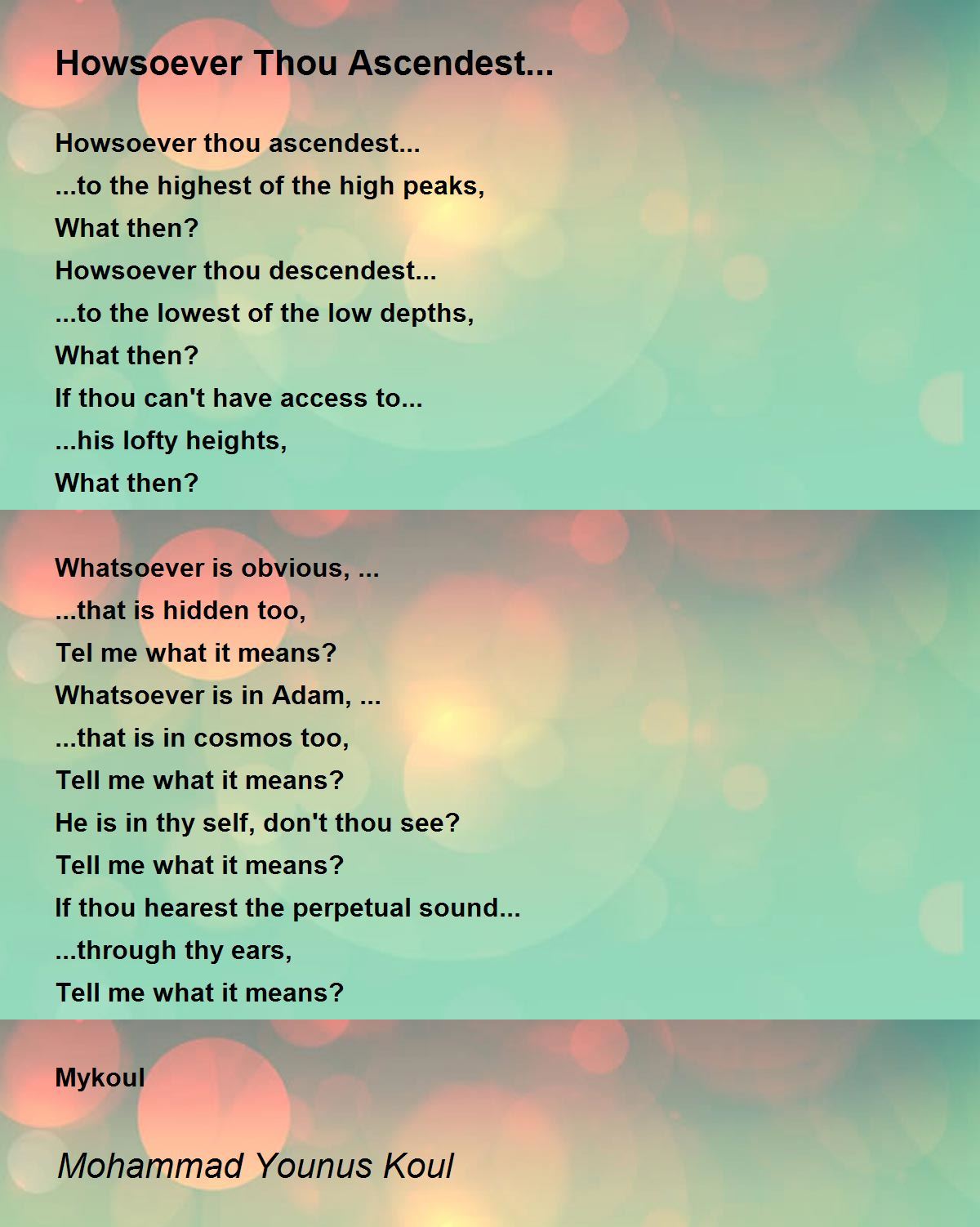 Howsoever Thou Ascendest...

Howsoever thou ascendest...
...to the highest of the high peaks,
What then?
Howsoever thou descendest...
...to the lowest of the low depths,
What then?
If thou can't have access to...
...his lofty heights,
What then?

Whatsoever is obvious, ...
...that is hidden too,
Tel me what it means?
Whatsoever is in Adam, ...
...that is in cosmos too,
Tell me what it means?
He is in thy self, don't thou see?
Tell me what it means?
If thou hearest the perpetual sound...
...through thy ears,
Tell me what it means?

Mykoul

Mohammad Younus Koul